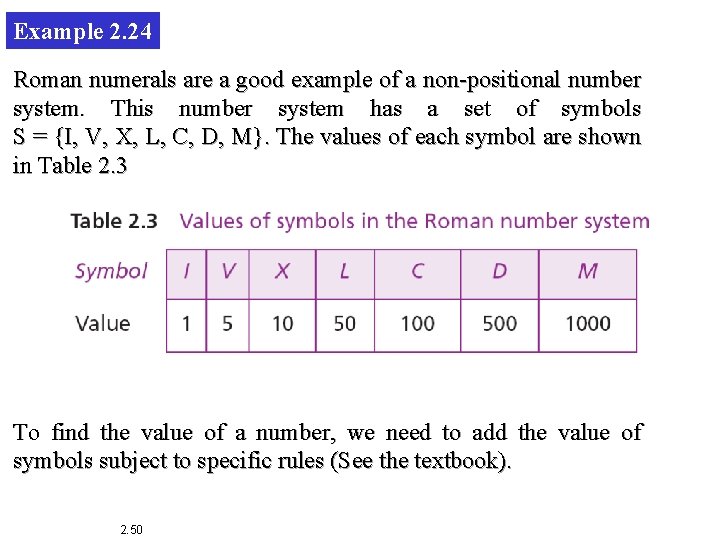 Example 2.24

Roman numerals are a good example of a non-positional number system. This number system has a set of symbols S = {I, V, X, L, C, D, M}. The values of each symbol are shown in Table 2.3

Table 2.3 Values of symbols in the Roman number system

| Symbol | I | V | X | L | C | D | M |
|---|---|---|---|---|---|---|---|
| Value | 1 | 5 | 10 | 50 | 100 | 500 | 1000 |

To find the value of a number, we need to add the value of symbols subject to specific rules (See the textbook).

2.50